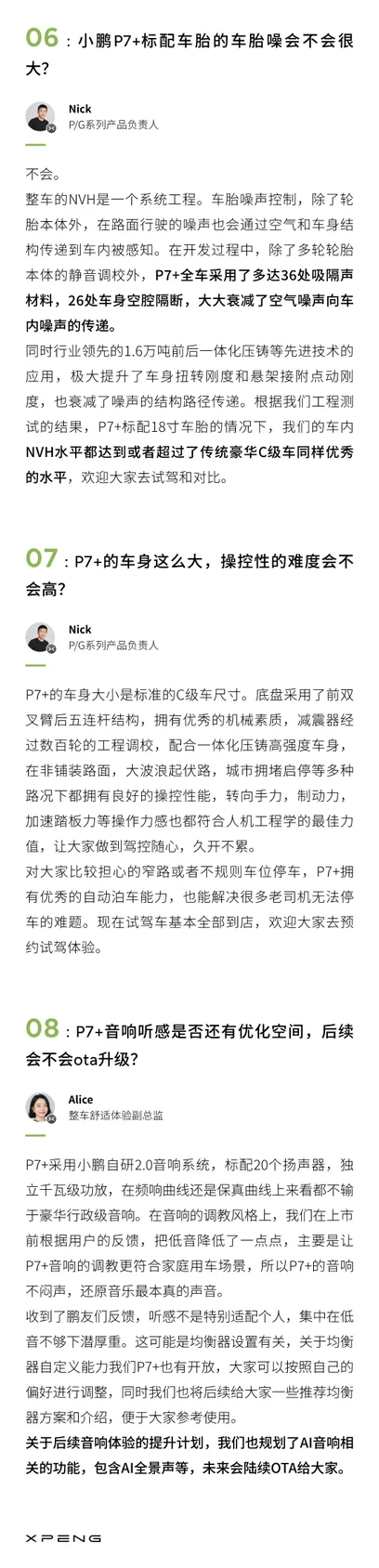 06：小鹏P7+标配车胎的车胎噪会不会很大？

Nick
P/G系列产品负责人

不会。
整车的NVH是一个系统工程。车胎噪声控制，除了轮胎本体外，在路面行驶的噪声也会通过空气和车身结构传递到车内被感知。在开发过程中，除了多轮轮胎本体的静音调校外，P7+全车采用了多达36处吸隔声材料，26处车身空腔隔断，大大衰减了空气噪声向车内噪声的传递。
同时行业领先的1.6万吨前后一体化压铸等先进技术的应用，极大提升了车身扭转刚度和悬架接附点动刚度，也衰减了噪声的结构路径传递。根据我们工程测试的结果，P7+标配18寸车胎的情况下，我们的车内NVH水平都达到或者超过了传统豪华C级车同样优秀的水平，欢迎大家去试驾和对比。

07：P7+的车身这么大，操控性的难度会不会高？

Nick
P/G系列产品负责人

P7+的车身大小是标准的C级车尺寸。底盘采用了前双叉臂后五连杆结构，拥有优秀的机械素质，减震器经过数百轮的工程调校，配合一体化压铸高强度车身，在非铺装路面，大波浪起伏路，城市拥堵启停等多种路况下都拥有良好的操控性能，转向手力，制动力，加速踏板力等操作力感也都符合人机工程学的最佳力值，让大家做到驾控随心，久开不累。
对大家比较担心的窄路或者不规则车位停车，P7+拥有优秀的自动泊车能力，也能解决很多老司机无法停车的难题。现在试驾车基本全部到店，欢迎大家去预约试驾体验。

08：P7+音响听感是否还有优化空间，后续会不会ota升级？

Alice
整车舒适体验副总监

P7+采用小鹏自研2.0音响系统，标配20个扬声器，独立千瓦级功放，在频响曲线还是保真曲线上来看都不输于豪华行政级音响。在音响的调教风格上，我们在上市前根据用户的反馈，把低音降低了一点点，主要是让P7+音响的调教更符合家庭用车场景，所以P7+的音响不闷声，还原音乐最本真的声音。
收到了鹏友们反馈，听感不是特别适配个人，集中在低音不够下潜厚重。这可能是均衡器设置有关，关于均衡器自定义能力我们P7+也有开放，大家可以按照自己的偏好进行调整，同时我们也将后续给大家一些推荐均衡器方案和介绍，便于大家参考使用。
关于后续音响体验的提升计划，我们也规划了AI音响相关的功能，包含AI全景声等，未来会陆续OTA给大家。

XPENG